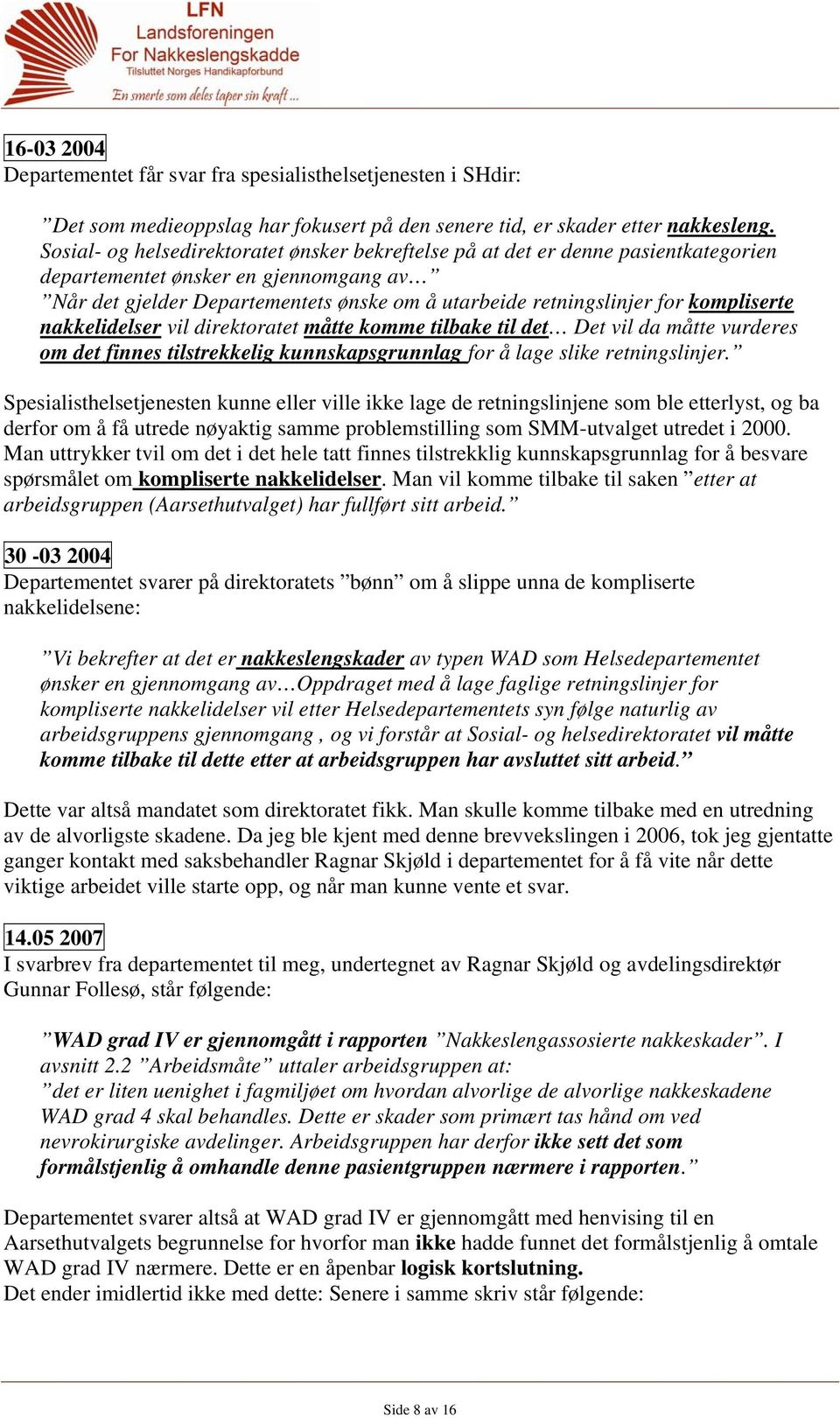 LFN
Landsforeningen
For Nakkeslengskadde
Tilsluttet Norges Handikapforbund
En smerte som deles taper sin kraft ...

16-03 2004
Departementet får svar fra spesialisthelsetjenesten i SHdir:

”Det som medieoppslag har fokusert på den senere tid, er skader etter nakkesleng. Sosial- og helsedirektoratet ønsker bekreftelse på at det er denne pasientkategorien departementet ønsker en gjennomgang av…”
”Når det gjelder Departementets ønske om å utarbeide retningslinjer for kompliserte nakkelidelser vil direktoratet måtte komme tilbake til det… Det vil da måtte vurderes om det finnes tilstrekkelig kunnskapsgrunnlag for å lage slike retningslinjer.”

Spesialisthelsetjenesten kunne eller ville ikke lage de retningslinjene som ble etterlyst, og ba derfor om å få utrede nøyaktig samme problemstilling som SMM-utvalget utredet i 2000. Man uttrykker tvil om det i det hele tatt finnes tilstrekklig kunnskapsgrunnlag for å besvare spørsmålet om kompliserte nakkelidelser. Man vil komme tilbake til saken ”etter at arbeidsgruppen (Aarsethutvalget) har fullført sitt arbeid.”

30 -03 2004
Departementet svarer på direktoratets ”bønn” om å slippe unna de kompliserte nakkelidelsene:

”Vi bekrefter at det er nakkeslengskader av typen WAD som Helsedepartementet ønsker en gjennomgang av…Oppdraget med å lage faglige retningslinjer for kompliserte nakkelidelser vil etter Helsedepartementets syn følge naturlig av arbeidsgruppens gjennomgang , og vi forstår at Sosial- og helsedirektoratet vil måtte komme tilbake til dette etter at arbeidsgruppen har avsluttet sitt arbeid.”

Dette var altså mandatet som direktoratet fikk. Man skulle komme tilbake med en utredning av de alvorligste skadene. Da jeg ble kjent med denne brevvekslingen i 2006, tok jeg gjentatte ganger kontakt med saksbehandler Ragnar Skjøld i departementet for å få vite når dette viktige arbeidet ville starte opp, og når man kunne vente et svar.

14.05 2007
I svarbrev fra departementet til meg, undertegnet av Ragnar Skjøld og avdelingsdirektør Gunnar Follesø, står følgende:

”WAD grad IV er gjennomgått i rapporten ”Nakkeslengassosierte nakkeskader”. I avsnitt 2.2 ”Arbeidsmåte” uttaler arbeidsgruppen at:
”det er liten uenighet i fagmiljøet om hvordan alvorlige de alvorlige nakkeskadene WAD grad 4 skal behandles. Dette er skader som primært tas hånd om ved nevrokirurgiske avdelinger. Arbeidsgruppen har derfor ikke sett det som formålstjenlig å omhandle denne pasientgruppen nærmere i rapporten.”

Departementet svarer altså at WAD grad IV er gjennomgått med henvising til en Aarsethutvalgets begrunnelse for hvorfor man ikke hadde funnet det formålstjenlig å omtale WAD grad IV nærmere. Dette er en åpenbar logisk kortslutning.
Det ender imidlertid ikke med dette: Senere i samme skriv står følgende:

Side 8 av 16